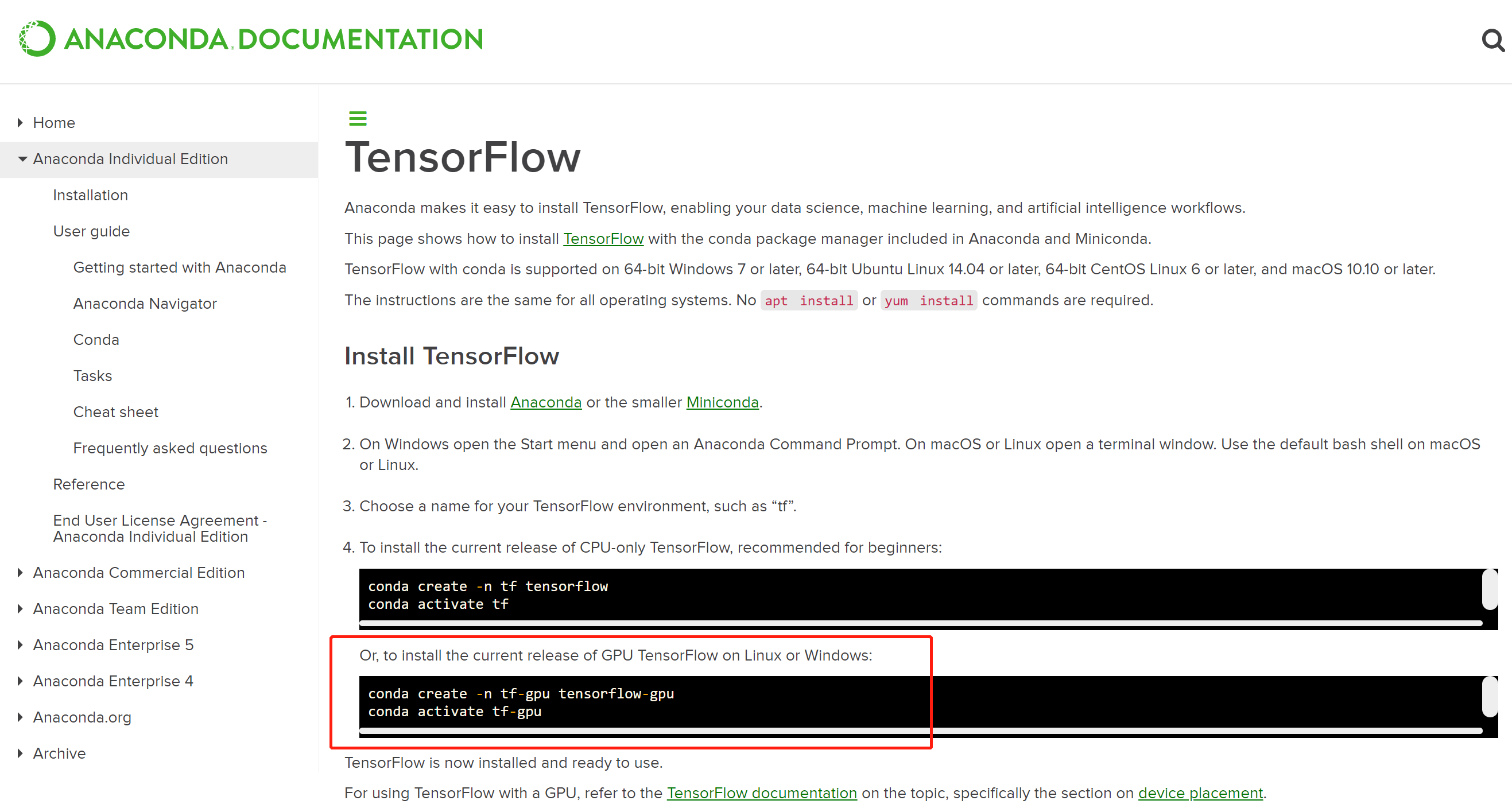 ANACONDA. DOCUMENTATION

Home

Anaconda Individual Edition

Installation

User guide

Getting started with Anaconda

Anaconda Navigator

Conda

Tasks

Cheat sheet

Frequently asked questions

Reference

End User License Agreement - Anaconda Individual Edition

Anaconda Commercial Edition

Anaconda Team Edition

Anaconda Enterprise 5

Anaconda Enterprise 4

Anaconda.org

Archive

TensorFlow

Anaconda makes it easy to install TensorFlow, enabling your data science, machine learning, and artificial intelligence workflows.

This page shows how to install TensorFlow with the conda package manager included in Anaconda and Miniconda.

TensorFlow with conda is supported on 64-bit Windows 7 or later, 64-bit Ubuntu Linux 14.04 or later, 64-bit CentOS Linux 6 or later, and macOS 10.10 or later.

The instructions are the same for all operating systems. No apt install or yum install commands are required.

Install TensorFlow

1. Download and install Anaconda or the smaller Miniconda.

2. On Windows open the Start menu and open an Anaconda Command Prompt. On macOS or Linux open a terminal window. Use the default bash shell on macOS or Linux.

3. Choose a name for your TensorFlow environment, such as “tf”.

4. To install the current release of CPU-only TensorFlow, recommended for beginners:

conda create -n tf tensorflow
conda activate tf

Or, to install the current release of GPU TensorFlow on Linux or Windows:

conda create -n tf-gpu tensorflow-gpu
conda activate tf-gpu

TensorFlow is now installed and ready to use.

For using TensorFlow with a GPU, refer to the TensorFlow documentation on the topic, specifically the section on device placement.